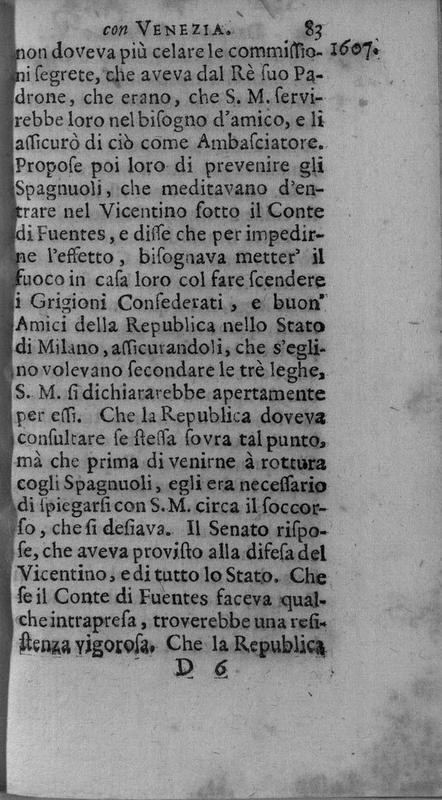 con VENEZIA. 83

1607.

non doveva più celare le commissioni segrete, che aveva dal Rè suo Padrone, che erano, che S. M. servirebbe loro nel bisogno d'amico, e li assicurò di ciò come Ambasciatore. Propose poi loro di prevenire gli Spagnuoli, che meditavano d'entrare nel Vicentino sotto il Conte di Fuentes, e disse che per impedirne l'effetto, bisognava metter' il fuoco in casa loro col fare scendere i Grigioni Confederati, e buon' Amici della Republica nello Stato di Milano, assicurandoli, che s'eglino volevano secondare le trè leghe, S. M. si dichiararebbe apertamente per essi. Che la Republica doveva consultare se stessa sovra tal punto, mà che prima di venirne à rottura cogli Spagnuoli, egli era necessario di spiegarsi con S. M. circa il soccorso, che si desiava. Il Senato rispose, che aveva provisto alla difesa del Vicentino, e di tutto lo Stato. Che se il Conte di Fuentes faceva qualche intrapresa, troverebbe una resistenza vigorosa. Che la Republica

D 6